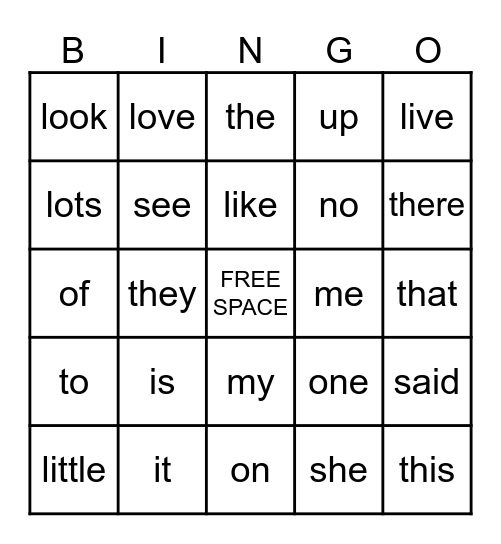 | B | I | N | G | O |
|---|---|---|---|---|
| look | love | the | up | live |
| lots | see | like | no | there |
| of | they | FREE SPACE | me | that |
| to | is | my | one | said |
| little | it | on | she | this |